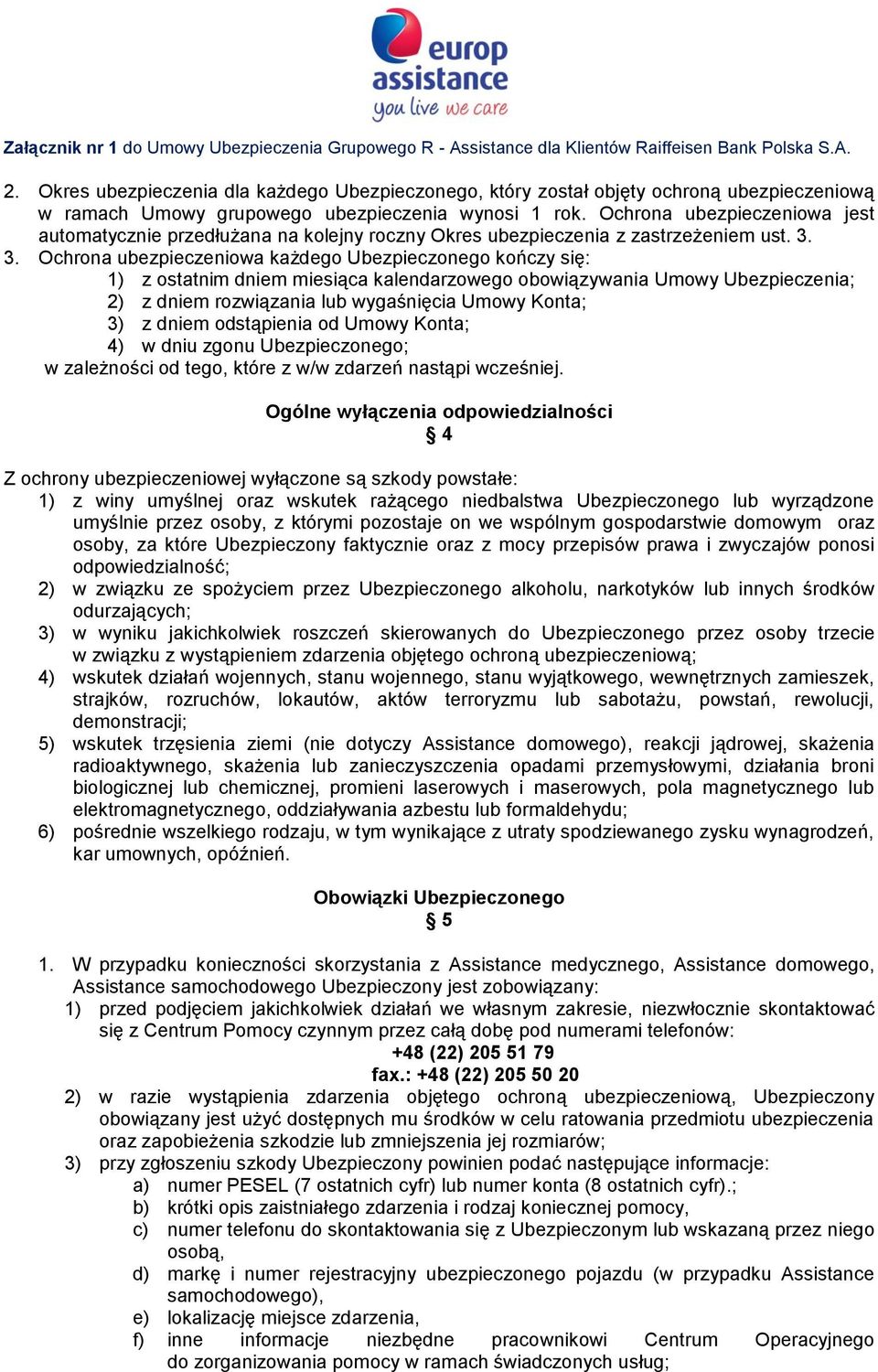 europ assistance
you live we care

Załącznik nr 1 do Umowy Ubezpieczenia Grupowego R - Assistance dla Klientów Raiffeisen Bank Polska S.A.

2. Okres ubezpieczenia dla każdego Ubezpieczonego, który został objęty ochroną ubezpieczeniową w ramach Umowy grupowego ubezpieczenia wynosi 1 rok. Ochrona ubezpieczeniowa jest automatycznie przedłużana na kolejny roczny Okres ubezpieczenia z zastrzeżeniem ust. 3.
3. Ochrona ubezpieczeniowa każdego Ubezpieczonego kończy się:
1) z ostatnim dniem miesiąca kalendarzowego obowiązywania Umowy Ubezpieczenia;
2) z dniem rozwiązania lub wygaśnięcia Umowy Konta;
3) z dniem odstąpienia od Umowy Konta;
4) w dniu zgonu Ubezpieczonego;
w zależności od tego, które z w/w zdarzeń nastąpi wcześniej.

Ogólne wyłączenia odpowiedzialności
§ 4

Z ochrony ubezpieczeniowej wyłączone są szkody powstałe:
1) z winy umyślnej oraz wskutek rażącego niedbalstwa Ubezpieczonego lub wyrządzone umyślnie przez osoby, z którymi pozostaje on we wspólnym gospodarstwie domowym oraz osoby, za które Ubezpieczony faktycznie oraz z mocy przepisów prawa i zwyczajów ponosi odpowiedzialność;
2) w związku ze spożyciem przez Ubezpieczonego alkoholu, narkotyków lub innych środków odurzających;
3) w wyniku jakichkolwiek roszczeń skierowanych do Ubezpieczonego przez osoby trzecie w związku z wystąpieniem zdarzenia objętego ochroną ubezpieczeniową;
4) wskutek działań wojennych, stanu wojennego, stanu wyjątkowego, wewnętrznych zamieszek, strajków, rozruchów, lokautów, aktów terroryzmu lub sabotażu, powstań, rewolucji, demonstracji;
5) wskutek trzęsienia ziemi (nie dotyczy Assistance domowego), reakcji jądrowej, skażenia radioaktywnego, skażenia lub zanieczyszczenia opadami przemysłowymi, działania broni biologicznej lub chemicznej, promieni laserowych i maserowych, pola magnetycznego lub elektromagnetycznego, oddziaływania azbestu lub formaldehydu;
6) pośrednie wszelkiego rodzaju, w tym wynikające z utraty spodziewanego zysku wynagrodzeń, kar umownych, opóźnień.

Obowiązki Ubezpieczonego
§ 5

1. W przypadku konieczności skorzystania z Assistance medycznego, Assistance domowego, Assistance samochodowego Ubezpieczony jest zobowiązany:
1) przed podjęciem jakichkolwiek działań we własnym zakresie, niezwłocznie skontaktować się z Centrum Pomocy czynnym przez całą dobę pod numerami telefonów:
+48 (22) 205 51 79
fax.: +48 (22) 205 50 20
2) w razie wystąpienia zdarzenia objętego ochroną ubezpieczeniową, Ubezpieczony obowiązany jest użyć dostępnych mu środków w celu ratowania przedmiotu ubezpieczenia oraz zapobieżenia szkodzie lub zmniejszenia jej rozmiarów;
3) przy zgłoszeniu szkody Ubezpieczony powinien podać następujące informacje:
a) numer PESEL (7 ostatnich cyfr) lub numer konta (8 ostatnich cyfr).;
b) krótki opis zaistniałego zdarzenia i rodzaj koniecznej pomocy,
c) numer telefonu do skontaktowania się z Ubezpieczonym lub wskazaną przez niego osobą,
d) markę i numer rejestracyjny ubezpieczonego pojazdu (w przypadku Assistance samochodowego),
e) lokalizację miejsce zdarzenia,
f) inne informacje niezbędne pracownikowi Centrum Operacyjnego do zorganizowania pomocy w ramach świadczonych usług;